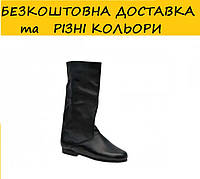 БЕЗКОШТОВНА ДОСТАВКА
та РІЗНІ КОЛЬОРИ